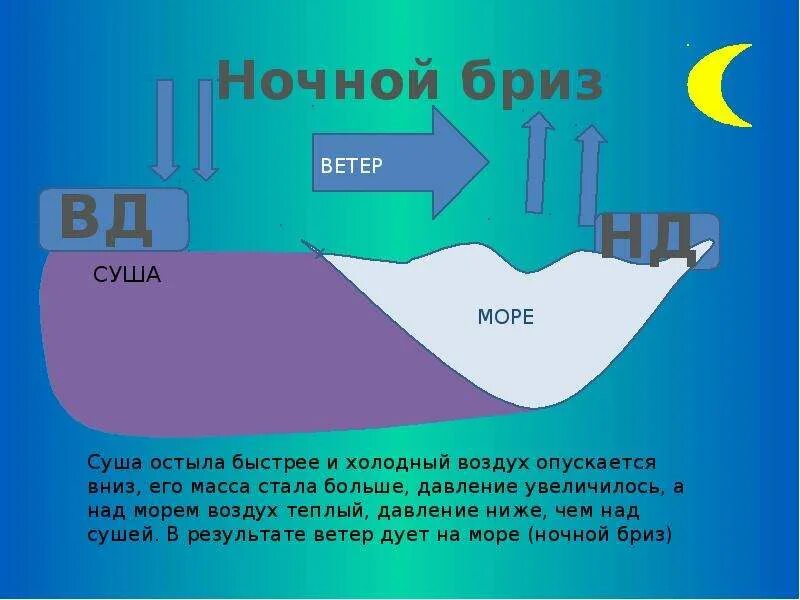 Ночной бриз

ВЕТЕР

ВД

НД

СУША

МОРЕ

Суша остыла быстрее и холодный воздух опускается вниз, его масса стала больше, давление увеличилось, а над морем воздух теплый, давление ниже, чем над сушей. В результате ветер дует на море (ночной бриз)